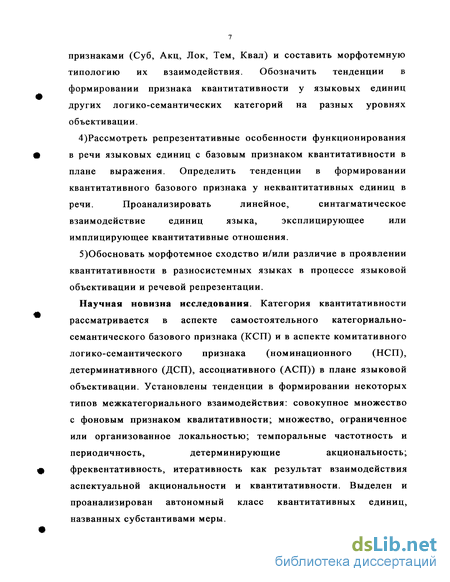 7

признаками (Суб, Акц, Лок, Тем, Квал) и составить морфотемную типологию их взаимодействия. Обозначить тенденции в формировании признака квантитативности у языковых единиц других логико-семантических категорий на разных уровнях объективации.

4)Рассмотреть репрезентативные особенности функционирования в речи языковых единиц с базовым признаком квантитативности в плане выражения. Определить тенденции в формировании квантитативного базового признака у неквантитативных единиц в речи. Проанализировать линейное, синтагматическое взаимодействие единиц языка, эксплицирующее или имплицирующее квантитативные отношения.

5)Обосновать морфотемное сходство и/или различие в проявлении квантитативности в разносистемных языках в процессе языковой объективации и речевой репрезентации.

Научная новизна исследования. Категория квантитативности рассматривается в аспекте самостоятельного категориально-семантического базового признака (КСП) и в аспекте комитативного логико-семантического признака (номинационного (НСП), детерминативного (ДСП), ассоциативного (АСП)) в плане языковой объективации. Установлены тенденции в формировании некоторых типов межкатегориального взаимодействия: совокупное множество с фоновым признаком квалитативности; множество, ограниченное или организованное локальностью; темпоральные частотность и периодичность, детерминирующие акциональность; фреквентативность, итеративность как результат взаимодействия аспектуальной акциональности и квантитативности. Выделен и проанализирован автономный класс квантитативных единиц, названных субстантивами меры.

dsLib.net
библиотека диссертаций